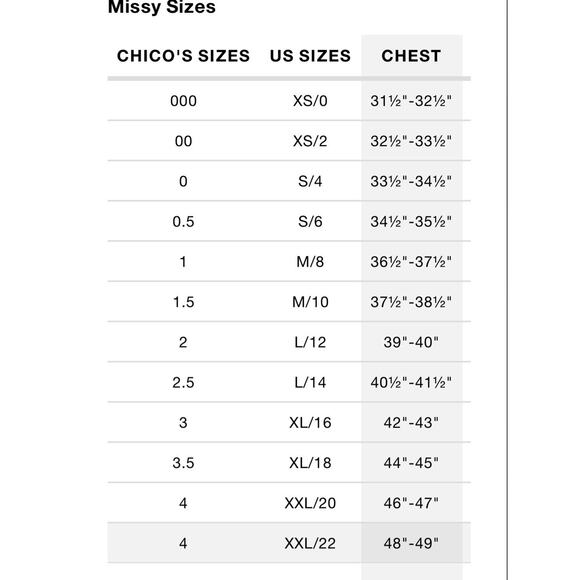 Missy Sizes

| CHICO'S SIZES | US SIZES | CHEST |
|---|---|---|
| 000 | XS/0 | 31½"-32½" |
| 00 | XS/2 | 32½"-33½" |
| 0 | S/4 | 33½"-34½" |
| 0.5 | S/6 | 34½"-35½" |
| 1 | M/8 | 36½"-37½" |
| 1.5 | M/10 | 37½"-38½" |
| 2 | L/12 | 39"-40" |
| 2.5 | L/14 | 40½"-41½" |
| 3 | XL/16 | 42"-43" |
| 3.5 | XL/18 | 44"-45" |
| 4 | XXL/20 | 46"-47" |
| 4 | XXL/22 | 48"-49" |